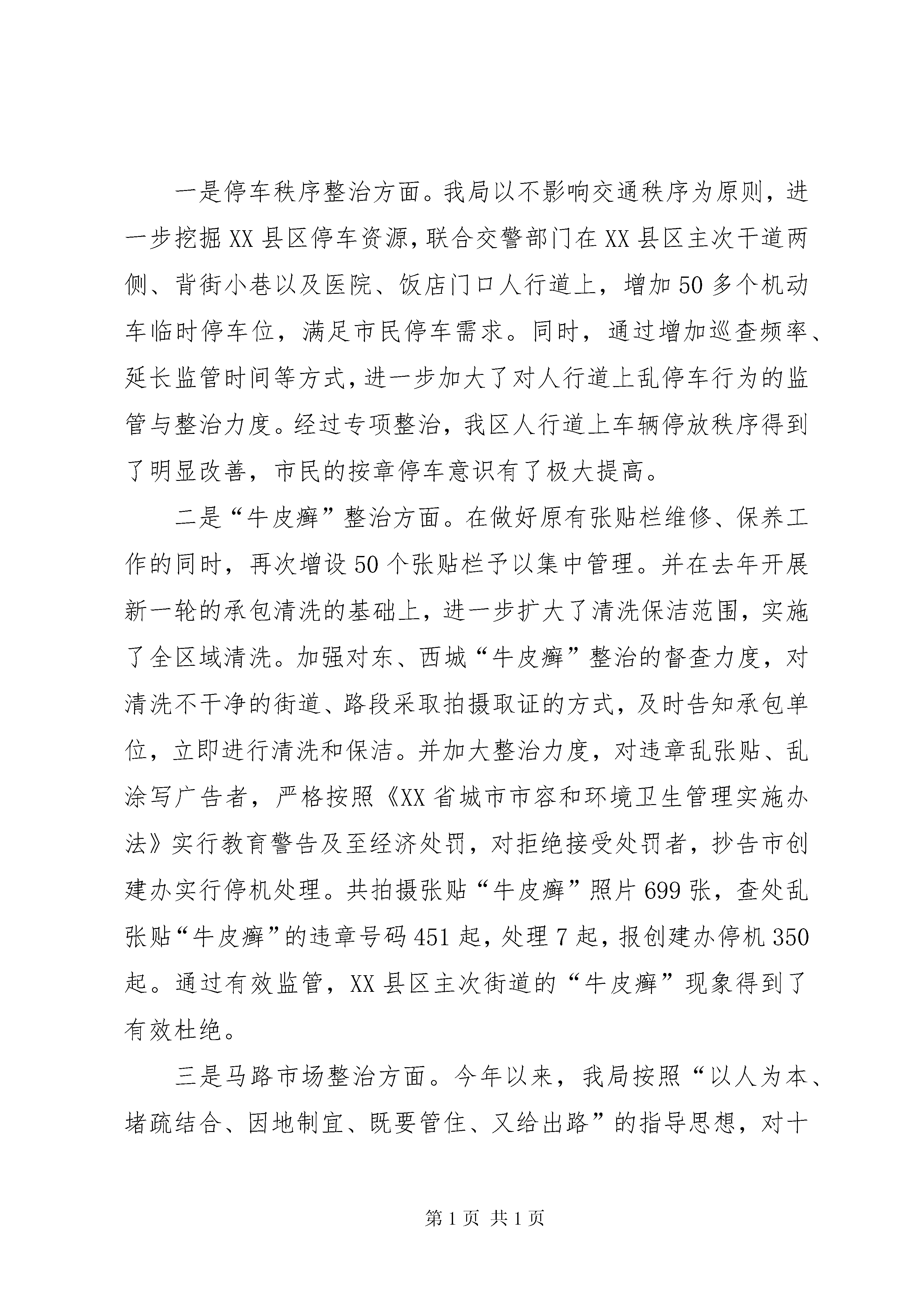 一是停车秩序整治方面。我局以不影响交通秩序为原则，进一步挖掘XX县区停车资源，联合交警部门在XX县区主次干道两侧、背街小巷以及医院、饭店门口人行道上，增加50多个机动车临时停车位，满足市民停车需求。同时，通过增加巡查频率、延长监管时间等方式，进一步加大了对人行道上乱停车行为的监管与整治力度。经过专项整治，我区人行道上车辆停放秩序得到了明显改善，市民的按章停车意识有了极大提高。

二是“牛皮癣”整治方面。在做好原有张贴栏维修、保养工作的同时，再次增设50个张贴栏予以集中管理。并在去年开展新一轮的承包清洗的基础上，进一步扩大了清洗保洁范围，实施了全区域清洗。加强对东、西城“牛皮癣”整治的督查力度，对清洗不干净的街道、路段采取拍摄取证的方式，及时告知承包单位，立即进行清洗和保洁。并加大整治力度，对违章乱张贴、乱涂写广告者，严格按照《XX省城市市容和环境卫生管理实施办法》实行教育警告及至经济处罚，对拒绝接受处罚者，抄告市创建办实行停机处理。共拍摄张贴“牛皮癣”照片699张，查处乱张贴“牛皮癣”的违章号码451起，处理7起，报创建办停机350起。通过有效监管，XX县区主次街道的“牛皮癣”现象得到了有效杜绝。

三是马路市场整治方面。今年以来，我局按照“以人为本、堵疏结合、因地制宜、既要管住、又给出路”的指导思想，对十

第1页 共1页